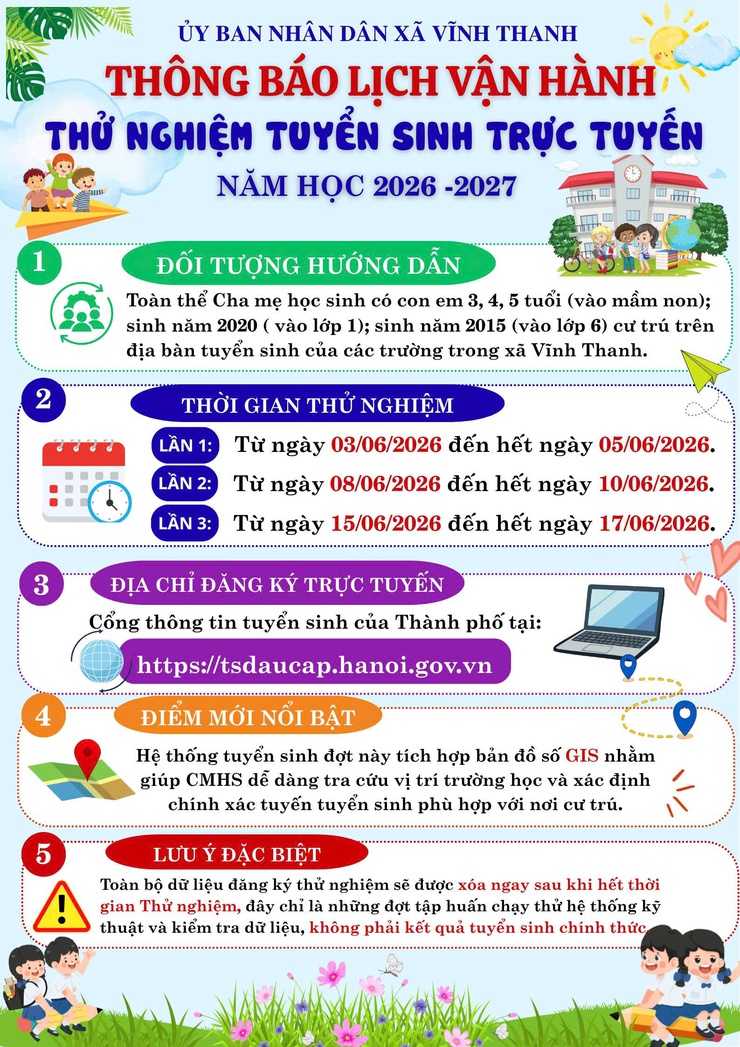 ỦY BAN NHÂN DÂN XÃ VĨNH THANH

THÔNG BÁO LỊCH VẬN HÀNH

THỬ NGHIỆM TUYỂN SINH TRỰC TUYẾN

NĂM HỌC 2026 -2027

1

ĐỐI TƯỢNG HƯỚNG DẪN

Toàn thể Cha mẹ học sinh có con em 3, 4, 5 tuổi (vào mầm non); sinh năm 2020 ( vào lớp 1); sinh năm 2015 (vào lớp 6) cư trú trên địa bàn tuyển sinh của các trường trong xã Vĩnh Thanh.

2

THỜI GIAN THỬ NGHIỆM

LẦN 1: Từ ngày 03/06/2026 đến hết ngày 05/06/2026.

LẦN 2: Từ ngày 08/06/2026 đến hết ngày 10/06/2026.

LẦN 3: Từ ngày 15/06/2026 đến hết ngày 17/06/2026.

3

ĐỊA CHỈ ĐĂNG KÝ TRỰC TUYẾN

Cổng thông tin tuyển sinh của Thành phố tại:

https://tsdaucap.hanoi.gov.vn

4

ĐIỂM MỚI NỔI BẬT

Hệ thống tuyển sinh đợt này tích hợp bản đồ số GIS nhằm giúp CMHS dễ dàng tra cứu vị trí trường học và xác định chính xác tuyến tuyển sinh phù hợp với nơi cư trú.

5

LƯU Ý ĐẶC BIỆT

Toàn bộ dữ liệu đăng ký thử nghiệm sẽ được xóa ngay sau khi hết thời gian Thử nghiệm, đây chỉ là những đợt tập huấn chạy thử hệ thống kỹ thuật và kiểm tra dữ liệu, không phải kết quả tuyển sinh chính thức.